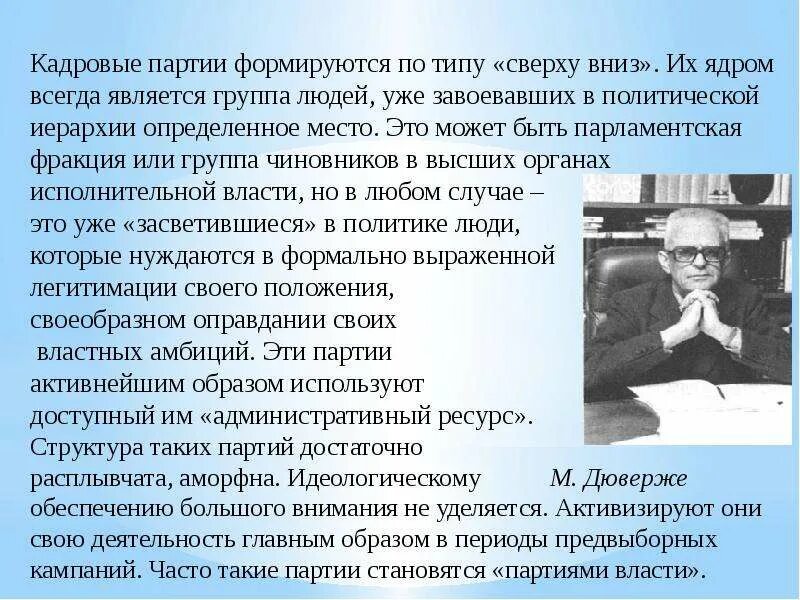 Кадровые партии формируются по типу «сверху вниз». Их ядром всегда является группа людей, уже завоевавших в политической иерархии определенное место. Это может быть парламентская фракция или группа чиновников в высших органах исполнительной власти, но в любом случае – это уже «засветившиеся» в политике люди, которые нуждаются в формально выраженной легитимации своего положения, своеобразном оправдании своих властных амбиций. Эти партии активнейшим образом используют доступный им «административный ресурс». Структура таких партий достаточно расплывчата, аморфна. Идеологическому обеспечению большого внимания не уделяется. Активизируют они свою деятельность главным образом в периоды предвыборных кампаний. Часто такие партии становятся «партиями власти».

М. Дюверже